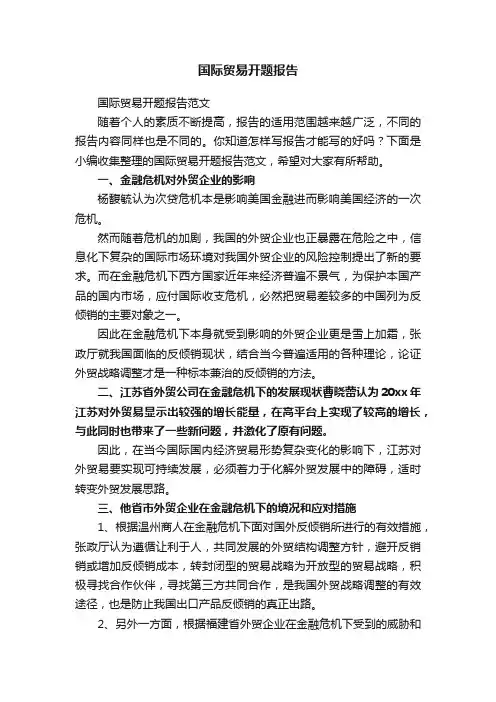 国际贸易开题报告

国际贸易开题报告范文

随着个人的素质不断提高，报告的适用范围越来越广泛，不同的报告内容同样也是不同的。你知道怎样写报告才能写的好吗？下面是小编收集整理的国际贸易开题报告范文，希望对大家有所帮助。

一、金融危机对外贸企业的影响

杨馥毓认为次贷危机本是影响美国金融进而影响美国经济的一次危机。

然而随着危机的加剧，我国的外贸企业也正暴露在危险之中，信息化下复杂的国际市场环境对我国外贸企业的风险控制提出了新的要求。而在金融危机下西方国家近年来经济普遍不景气，为保护本国产品的国内市场，应付国际收支危机，必然把贸易差较多的中国列为反倾销的主要对象之一。

因此在金融危机下本身就受到影响的外贸企业更是雪上加霜，张政厅就我国面临的反倾销现状，结合当今普遍适用的各种理论，论证外贸战略调整才是一种标本兼治的反倾销的方法。

二、江苏省外贸公司在金融危机下的发展现状曹晓蕾认为 20xx 年江苏对外贸易显示出较强的增长能量，在高平台上实现了较高的增长，与此同时也带来了一些新问题，并激化了原有问题。

因此，在当今国际国内经济贸易形势复杂变化的影响下，江苏对外贸易要实现可持续发展，必须着力于化解外贸发展中的障碍，适时转变外贸发展思路。

三、他省市外贸企业在金融危机下的境况和应对措施

1、根据温州商人在金融危机下面对国外反倾销所进行的有效措施，张政厅认为遵循让利于人，共同发展的外贸结构调整方针，避开反销销或增加反倾销成本，转封闭型的贸易战略为开放型的贸易战略，积极寻找合作伙伴，寻找第三方共同合作，是我国外贸战略调整的有效途径，也是防止我国出口产品反倾销的真正出路。

2、另外一方面，根据福建省外贸企业在金融危机下受到的威胁和